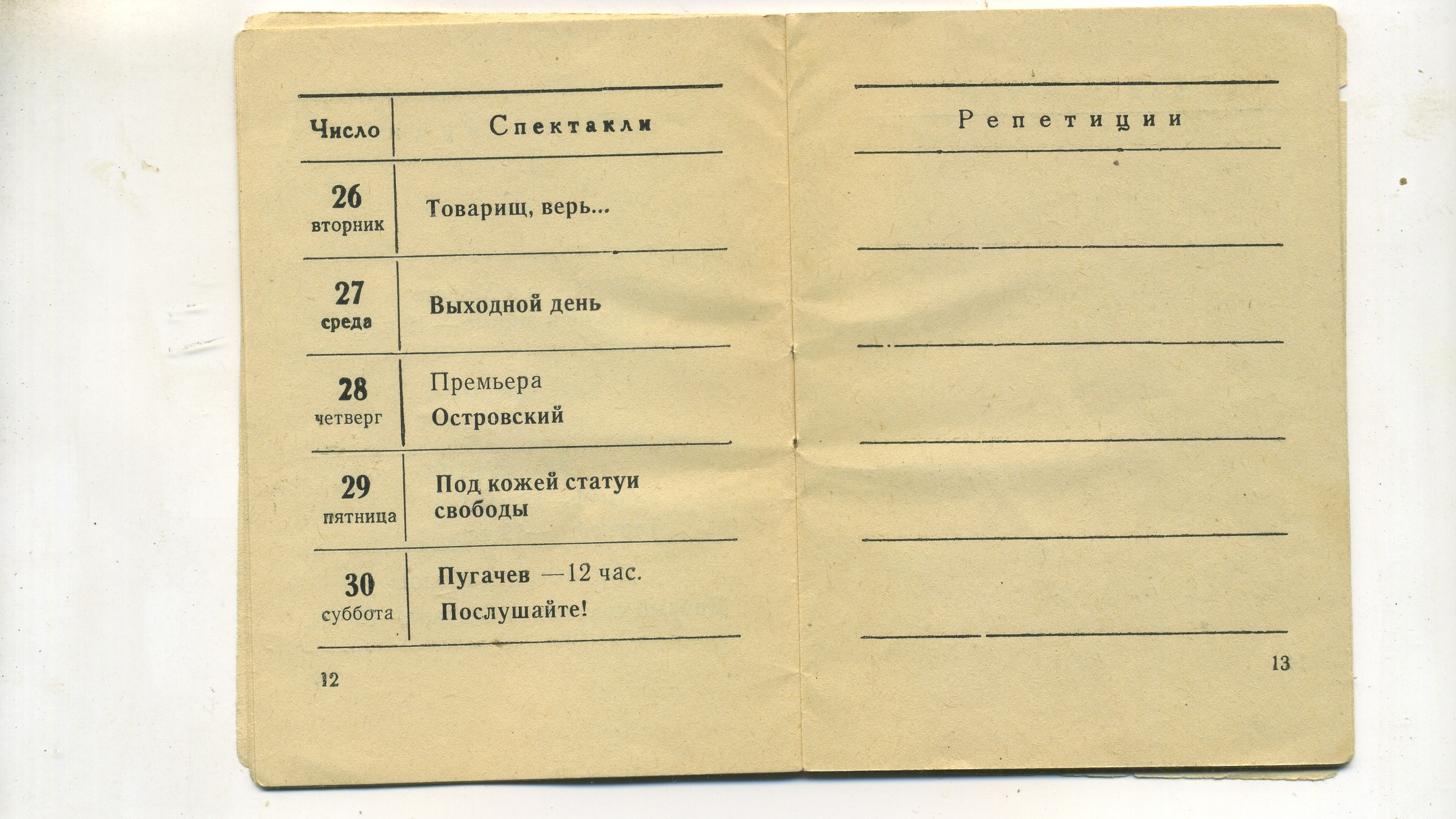 | Число | Спектакли |
|---|---|
| 26 вторник | Товарищ, верь... |
| 27 среда | Выходной день |
| 28 четверг | Премьера Островский |
| 29 пятница | Под кожей статуи свободы |
| 30 суббота | Пугачев —12 час. Послушайте! |

12

Репетиции

13